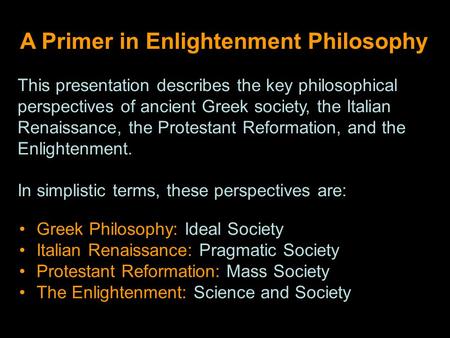 A Primer in Enlightenment Philosophy

This presentation describes the key philosophical perspectives of ancient Greek society, the Italian Renaissance, the Protestant Reformation, and the Enlightenment.

In simplistic terms, these perspectives are:

• Greek Philosophy: Ideal Society
• Italian Renaissance: Pragmatic Society
• Protestant Reformation: Mass Society
• The Enlightenment: Science and Society